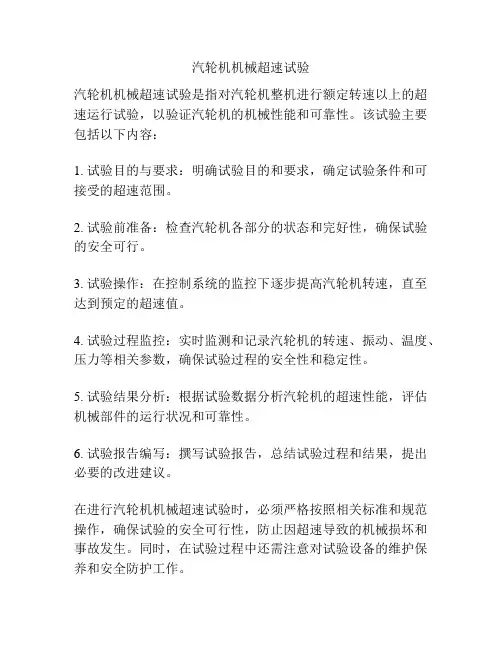 汽轮机机械超速试验

汽轮机机械超速试验是指对汽轮机整机进行额定转速以上的超速运行试验，以验证汽轮机的机械性能和可靠性。该试验主要包括以下内容：

1. 试验目的与要求：明确试验目的和要求，确定试验条件和可接受的超速范围。

2. 试验前准备：检查汽轮机各部分的状态和完好性，确保试验的安全可行。

3. 试验操作：在控制系统的监控下逐步提高汽轮机转速，直至达到预定的超速值。

4. 试验过程监控：实时监测和记录汽轮机的转速、振动、温度、压力等相关参数，确保试验过程的安全性和稳定性。

5. 试验结果分析：根据试验数据分析汽轮机的超速性能，评估机械部件的运行状况和可靠性。

6. 试验报告编写：撰写试验报告，总结试验过程和结果，提出必要的改进建议。

在进行汽轮机机械超速试验时，必须严格按照相关标准和规范操作，确保试验的安全可行性，防止因超速导致的机械损坏和事故发生。同时，在试验过程中还需注意对试验设备的维护保养和安全防护工作。